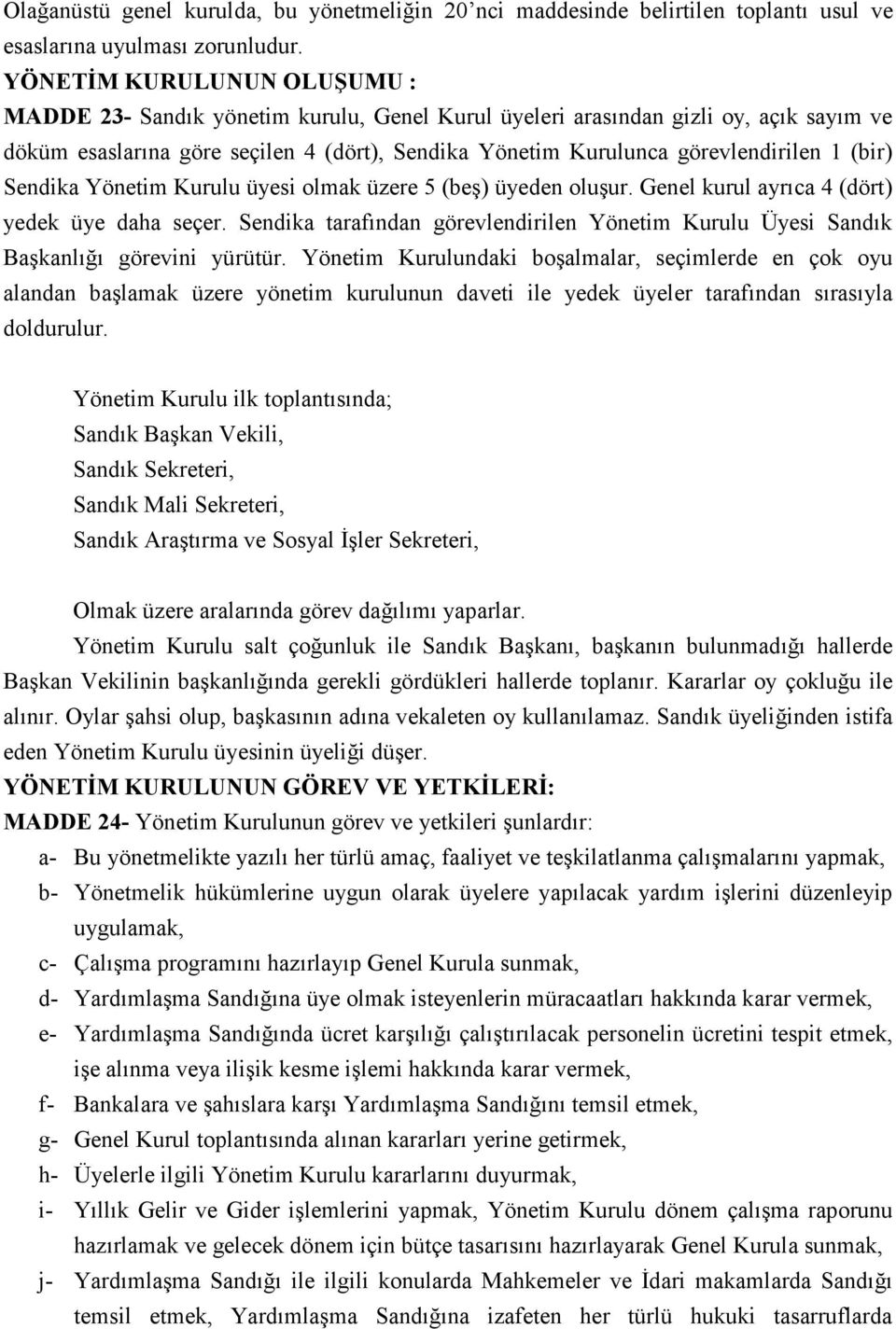 Olağanüstü genel kurulda, bu yönetmeliğin 20'nci maddesinde belirtilen toplantı usul ve esaslarına uyulması zorunludur.
YÖNETİM KURULUNUN OLUŞUMU :
MADDE 23- Sandık yönetim kurulu, Genel Kurul üyeleri arasından gizli oy, açık sayım ve döküm esaslarına göre seçilen 4 (dört), Sendika Yönetim Kurulunca görevlendirilen 1 (bir) Sendika Yönetim Kurulu üyesi olmak üzere 5 (beş) üyeden oluşur. Genel kurul ayrıca 4 (dört) yedek üye daha seçer. Sendika tarafından görevlendirilen Yönetim Kurulu Üyesi Sandık Başkanlığı görevini yürütür. Yönetim Kurulundaki boşalmalar, seçimlerde en çok oyu alandan başlamak üzere yönetim kurulunun daveti ile yedek üyeler tarafından sırasıyla doldurulur.

Yönetim Kurulu ilk toplantısında;
Sandık Başkan Vekili,
Sandık Sekreteri,
Sandık Mali Sekreteri,
Sandık Araştırma ve Sosyal İşler Sekreteri,

Olmak üzere aralarında görev dağılımı yaparlar.
Yönetim Kurulu salt çoğunluk ile Sandık Başkanı, başkanın bulunmadığı hallerde Başkan Vekilinin başkanlığında gerekli gördükleri hallerde toplanır. Kararlar oy çokluğu ile alınır. Oylar şahsi olup, başkasının adına vekaleten oy kullanılamaz. Sandık üyeliğinden istifa eden Yönetim Kurulu üyesinin üyeliği düşer.
YÖNETİM KURULUNUN GÖREV VE YETKİLERİ:
MADDE 24- Yönetim Kurulunun görev ve yetkileri şunlardır:
a- Bu yönetmelikte yazılı her türlü amaç, faaliyet ve teşkilatlanma çalışmalarını yapmak,
b- Yönetmelik hükümlerine uygun olarak üyelere yapılacak yardım işlerini düzenleyip uygulamak,
c- Çalışma programını hazırlayıp Genel Kurula sunmak,
d- Yardımlaşma Sandığına üye olmak isteyenlerin müracaatları hakkında karar vermek,
e- Yardımlaşma Sandığında ücret karşılığı çalıştırılacak personelin ücretini tespit etmek, işe alınma veya ilişik kesme işlemi hakkında karar vermek,
f- Bankalara ve şahıslara karşı Yardımlaşma Sandığını temsil etmek,
g- Genel Kurul toplantısında alınan kararları yerine getirmek,
h- Üyelerle ilgili Yönetim Kurulu kararlarını duyurmak,
i- Yıllık Gelir ve Gider işlemlerini yapmak, Yönetim Kurulu dönem çalışma raporunu hazırlamak ve gelecek dönem için bütçe tasarısını hazırlayarak Genel Kurula sunmak,
j- Yardımlaşma Sandığı ile ilgili konularda Mahkemeler ve İdari makamlarda Sandığı temsil etmek, Yardımlaşma Sandığına izafeten her türlü hukuki tasarruflarda